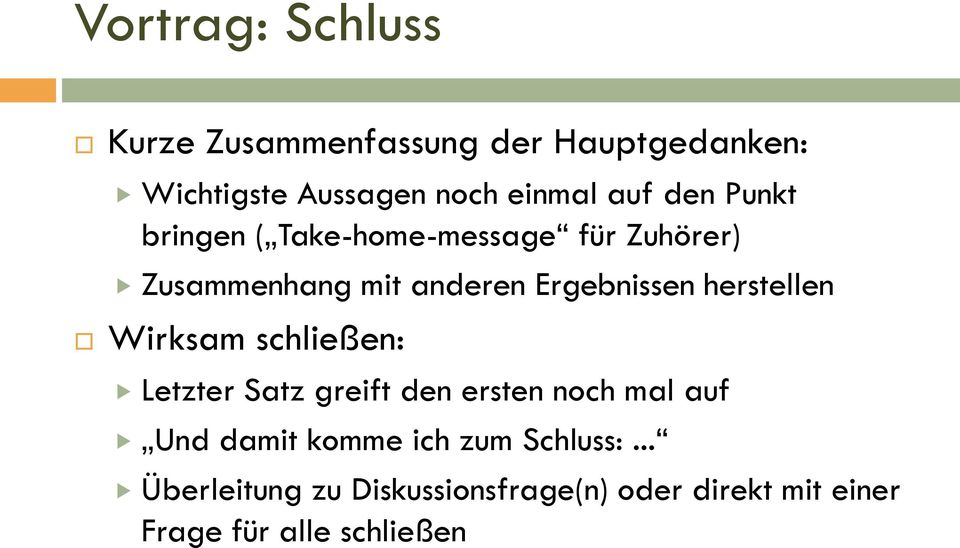 Vortrag: Schluss

Kurze Zusammenfassung der Hauptgedanken:

Wichtigste Aussagen noch einmal auf den Punkt bringen („Take-home-message“ für Zuhörer)

Zusammenhang mit anderen Ergebnissen herstellen

Wirksam schließen:

Letzter Satz greift den ersten noch mal auf

„Und damit komme ich zum Schluss: ...“

Überleitung zu Diskussionsfrage(n) oder direkt mit einer Frage für alle schließen